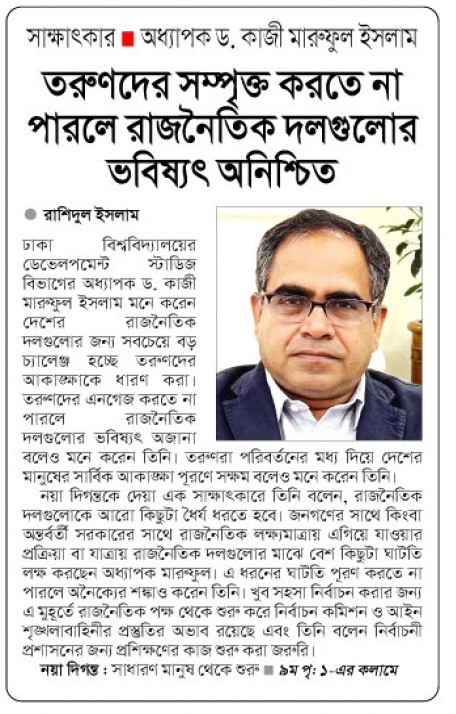 সাক্ষাৎকার ■ অধ্যাপক ড. কাজী মারুফুল ইসলাম

তরুণদের সম্পৃক্ত করতে না পারলে রাজনৈতিক দলগুলোর ভবিষ্যৎ অনিশ্চিত

● রাশিদুল ইসলাম

ঢাকা বিশ্ববিদ্যালয়ের ডেভেলপমেন্ট স্টাডিজ বিভাগের অধ্যাপক ড. কাজী মারুফুল ইসলাম মনে করেন দেশের রাজনৈতিক দলগুলোর জন্য সবচেয়ে বড় চ্যালেঞ্জ হচ্ছে তরুণদের আকাঙ্ক্ষাকে ধারণ করা। তরুণদের এনগেজ করতে না পারলে রাজনৈতিক দলগুলোর ভবিষ্যৎ অজানা বলেও মনে করেন তিনি। তরুণরা পরিবর্তনের মধ্য দিয়ে দেশের মানুষের সার্বিক আকাঙ্ক্ষা পূরণে সক্ষম বলেও মনে করেন তিনি।

নয়া দিগন্তকে দেয়া এক সাক্ষাৎকারে তিনি বলেন, রাজনৈতিক দলগুলোকে আরো কিছুটা ধৈর্য ধরতে হবে। জনগণের সাথে কিংবা অন্তর্বর্তী সরকারের সাথে রাজনৈতিক লক্ষ্যমাত্রায় এগিয়ে যাওয়ার প্রক্রিয়া বা যাত্রায় রাজনৈতিক দলগুলোর মাঝে বেশ কিছুটা ঘাটতি লক্ষ করছেন অধ্যাপক মারুফুল। এ ধরনের ঘাটতি পূরণ করতে না পারলে অনৈক্যের শঙ্কাও করেন তিনি। খুব সহসা নির্বাচন করার জন্য এ মুহূর্তে রাজনৈতিক পক্ষ থেকে শুরু করে নির্বাচন কমিশন ও আইন শৃঙ্খলাবাহিনীর প্রস্তুতির অভাব রয়েছে এবং তিনি বলেন নির্বাচনী প্রশাসনের জন্য প্রশিক্ষণের কাজ শুরু করা জরুরি।

নয়া দিগন্ত : সাধারণ মানুষ থেকে শুরু ■ ৯ম পৃ: ১-এর কলামে